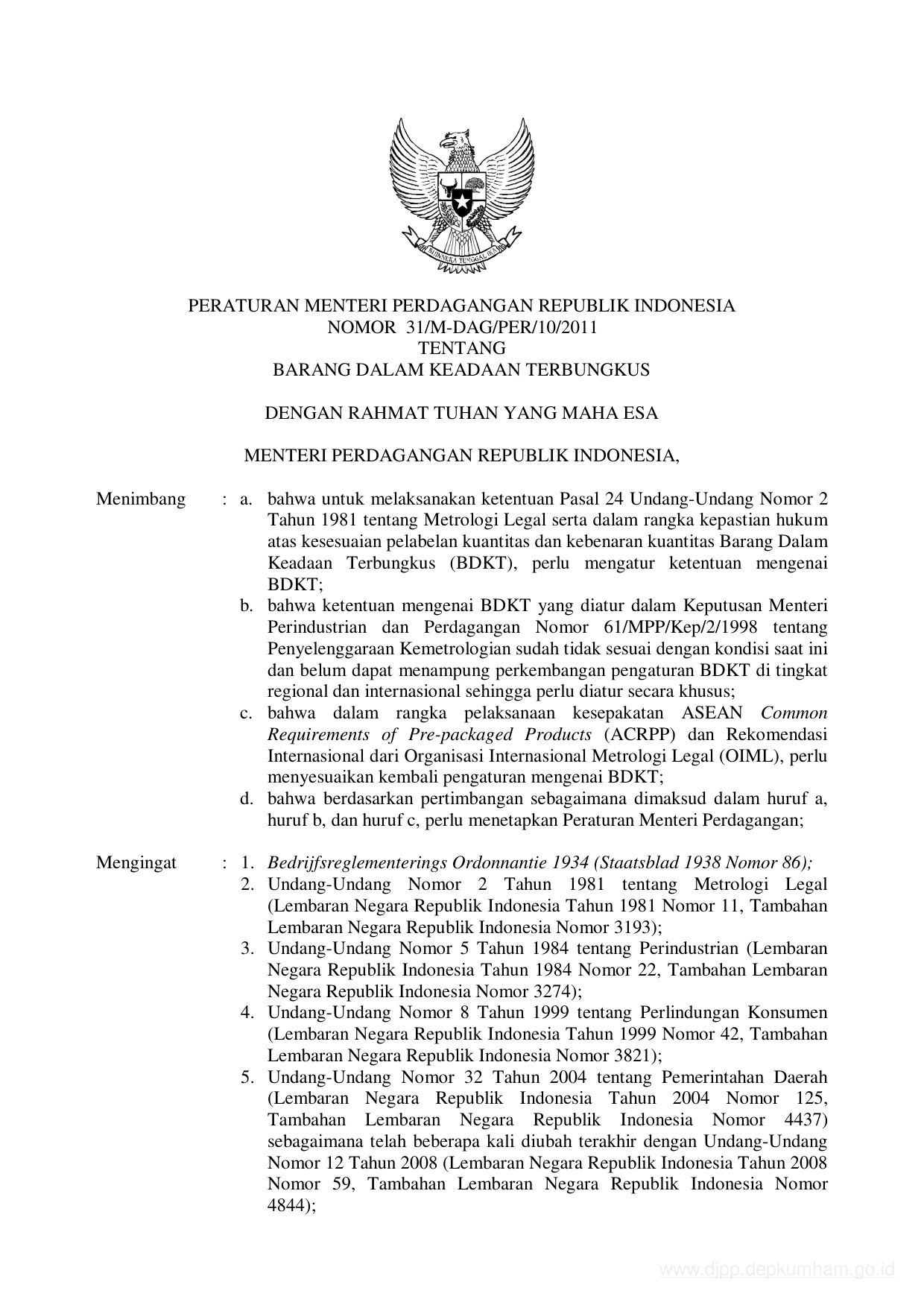 BHINNEKA TUNGGAL IKA

PERATURAN MENTERI PERDAGANGAN REPUBLIK INDONESIA
NOMOR 31/M-DAG/PER/10/2011
TENTANG
BARANG DALAM KEADAAN TERBUNGKUS

DENGAN RAHMAT TUHAN YANG MAHA ESA

MENTERI PERDAGANGAN REPUBLIK INDONESIA,

Menimbang : a. bahwa untuk melaksanakan ketentuan Pasal 24 Undang-Undang Nomor 2 Tahun 1981 tentang Metrologi Legal serta dalam rangka kepastian hukum atas kesesuaian pelabelan kuantitas dan kebenaran kuantitas Barang Dalam Keadaan Terbungkus (BDKT), perlu mengatur ketentuan mengenai BDKT;
b. bahwa ketentuan mengenai BDKT yang diatur dalam Keputusan Menteri Perindustrian dan Perdagangan Nomor 61/MPP/Kep/2/1998 tentang Penyelenggaraan Kemetrologian sudah tidak sesuai dengan kondisi saat ini dan belum dapat menampung perkembangan pengaturan BDKT di tingkat regional dan internasional sehingga perlu diatur secara khusus;
c. bahwa dalam rangka pelaksanaan kesepakatan ASEAN Common Requirements of Pre-packaged Products (ACRPP) dan Rekomendasi Internasional dari Organisasi Internasional Metrologi Legal (OIML), perlu menyesuaikan kembali pengaturan mengenai BDKT;
d. bahwa berdasarkan pertimbangan sebagaimana dimaksud dalam huruf a, huruf b, dan huruf c, perlu menetapkan Peraturan Menteri Perdagangan;

Mengingat : 1. Bedrijfsreglementerings Ordonnantie 1934 (Staatsblad 1938 Nomor 86);
2. Undang-Undang Nomor 2 Tahun 1981 tentang Metrologi Legal (Lembaran Negara Republik Indonesia Tahun 1981 Nomor 11, Tambahan Lembaran Negara Republik Indonesia Nomor 3193);
3. Undang-Undang Nomor 5 Tahun 1984 tentang Perindustrian (Lembaran Negara Republik Indonesia Tahun 1984 Nomor 22, Tambahan Lembaran Negara Republik Indonesia Nomor 3274);
4. Undang-Undang Nomor 8 Tahun 1999 tentang Perlindungan Konsumen (Lembaran Negara Republik Indonesia Tahun 1999 Nomor 42, Tambahan Lembaran Negara Republik Indonesia Nomor 3821);
5. Undang-Undang Nomor 32 Tahun 2004 tentang Pemerintahan Daerah (Lembaran Negara Republik Indonesia Tahun 2004 Nomor 125, Tambahan Lembaran Negara Republik Indonesia Nomor 4437) sebagaimana telah beberapa kali diubah terakhir dengan Undang-Undang Nomor 12 Tahun 2008 (Lembaran Negara Republik Indonesia Tahun 2008 Nomor 59, Tambahan Lembaran Negara Republik Indonesia Nomor 4844);

www.djpp.depkumham.go.id